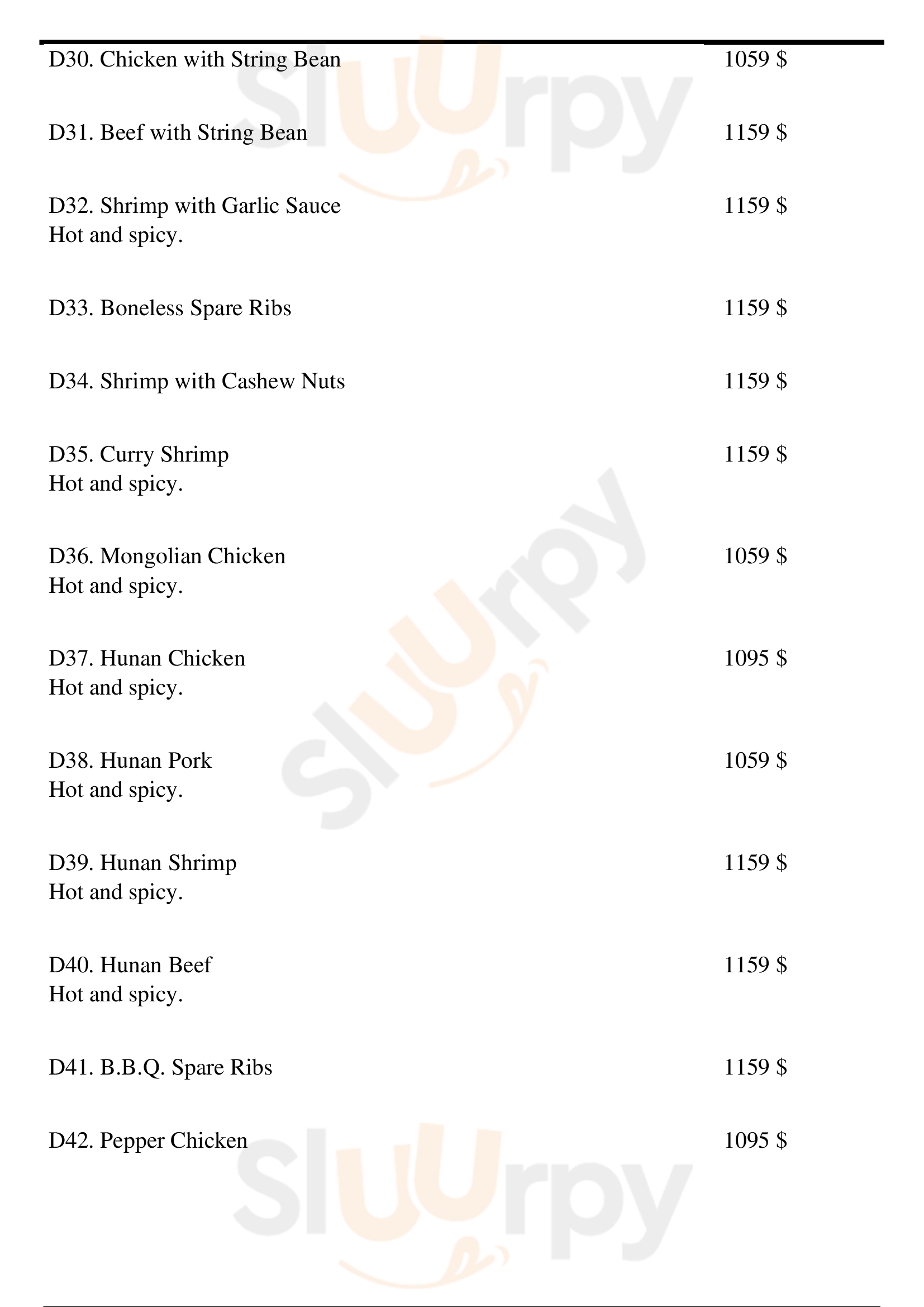 D30. Chicken with String Bean 1059 $

D31. Beef with String Bean 1159 $

D32. Shrimp with Garlic Sauce 1159 $
Hot and spicy.

D33. Boneless Spare Ribs 1159 $

D34. Shrimp with Cashew Nuts 1159 $

D35. Curry Shrimp 1159 $
Hot and spicy.

D36. Mongolian Chicken 1059 $
Hot and spicy.

D37. Hunan Chicken 1095 $
Hot and spicy.

D38. Hunan Pork 1059 $
Hot and spicy.

D39. Hunan Shrimp 1159 $
Hot and spicy.

D40. Hunan Beef 1159 $
Hot and spicy.

D41. B.B.Q. Spare Ribs 1159 $

D42. Pepper Chicken 1095 $

Sluurpy